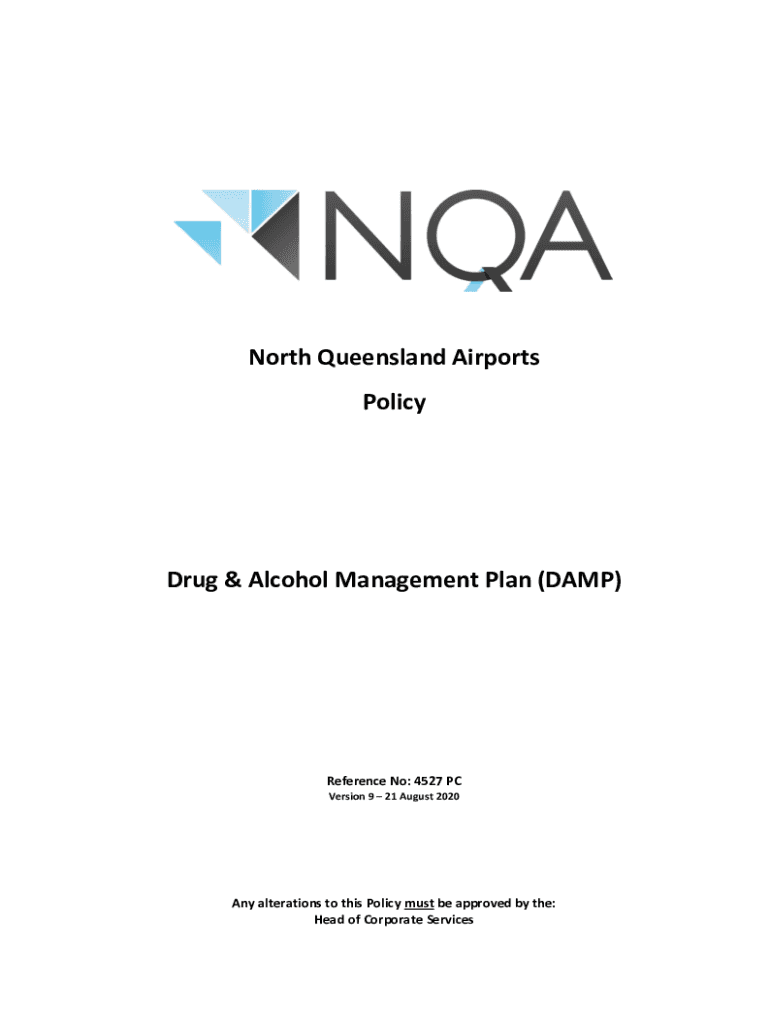 NQA

North Queensland Airports

Policy

Drug & Alcohol Management Plan (DAMP)

Reference No: 4527 PC

Version 9 – 21 August 2020

Any alterations to this Policy must be approved by the:
Head of Corporate Services